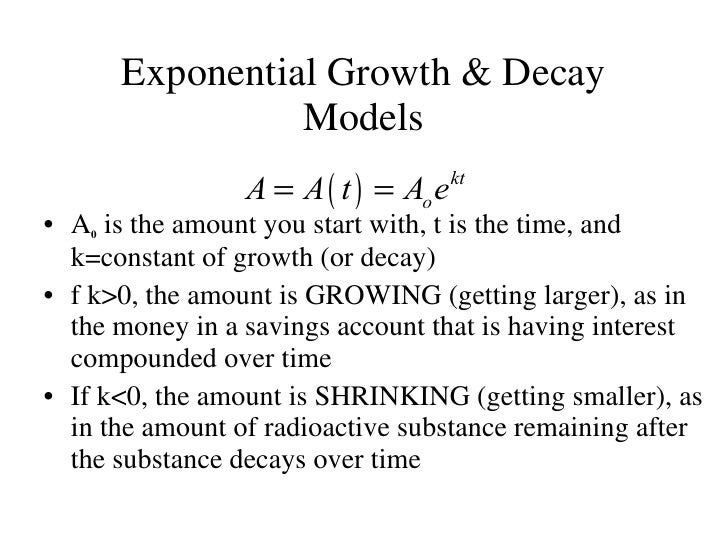 Exponential Growth & Decay Models

$A = A(t) = A_o e^{kt}$

• $A_0$ is the amount you start with, t is the time, and k=constant of growth (or decay)

• f k>0, the amount is GROWING (getting larger), as in the money in a savings account that is having interest compounded over time

• If k<0, the amount is SHRINKING (getting smaller), as in the amount of radioactive substance remaining after the substance decays over time